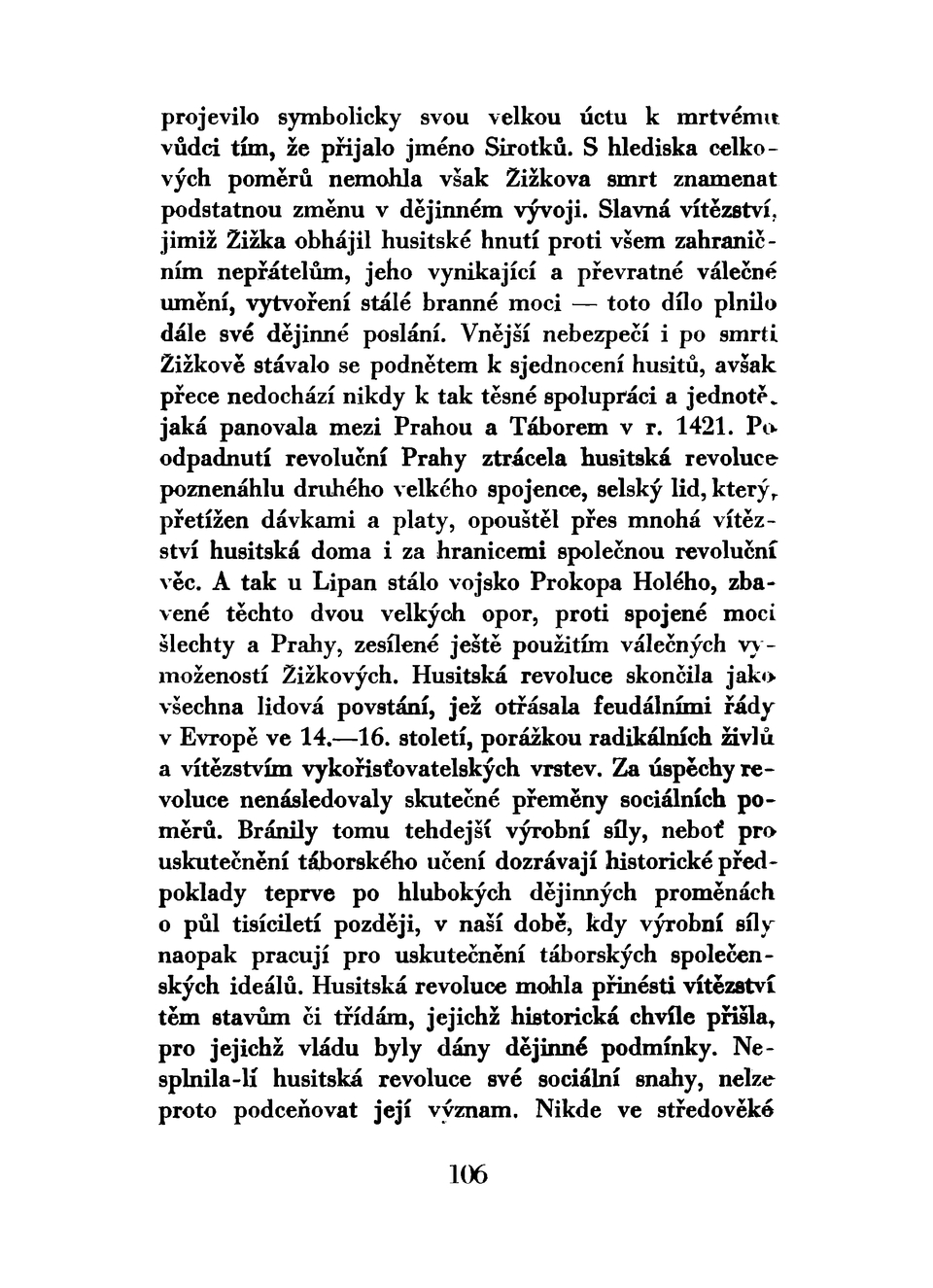 projevilo symbolicky svou velkou úctu k mrtvému vůdci tím, že přijalo jméno Sirotků. S hlediska celkových poměrů nemohla však Žižkova smrt znamenat podstatnou změnu v dějinném vývoji. Slavná vítězství, jimiž Žižka obhájil husitské hnutí proti všem zahraničním nepřátelům, jeho vynikající a převratné válečné umění, vytvoření stálé branné moci — toto dílo plnilo dále své dějinné poslání. Vnější nebezpečí i po smrti Žižkově stávalo se podnětem k sjednocení husitů, avšak přece nedochází nikdy k tak těsné spolupráci a jednotě, jaká panovala mezi Prahou a Táborem v r. 1421. Po odpadnutí revoluční Prahy ztrácela husitská revoluce poznenáhlu druhého velkého spojence, selský lid, který, přetížen dávkami a platy, opouštěl přes mnohá vítězství husitská doma i za hranicemi společnou revoluční věc. A tak u Lipan stálo vojsko Prokopa Holého, zbavené těchto dvou velkých opor, proti spojené moci šlechty a Prahy, zesílené ještě použitím válečných vymožeností Žižkových. Husitská revoluce skončila jako všechna lidová povstání, jež otřásala feudálními řády v Evropě ve 14.—16. století, porážkou radikálních živlů a vítězstvím vykořisťovatelských vrstev. Za úspěchy revoluce nenásledovaly skutečné přeměny sociálních poměrů. Bránily tomu tehdejší výrobní síly, neboť pro uskutečnění táborského učení dozrávají historické předpoklady teprve po hlubokých dějinných proměnách o půl tisíciletí později, v naší době, kdy výrobní síly naopak pracují pro uskutečnění táborských společenských ideálů. Husitská revoluce mohla přinésti vítězství těm stavům či třídám, jejichž historická chvíle přišla, pro jejichž vládu byly dány dějinné podmínky. Nesplnila-li husitská revoluce své sociální snahy, nelze proto podceňovat její význam. Nikde ve středověké

106